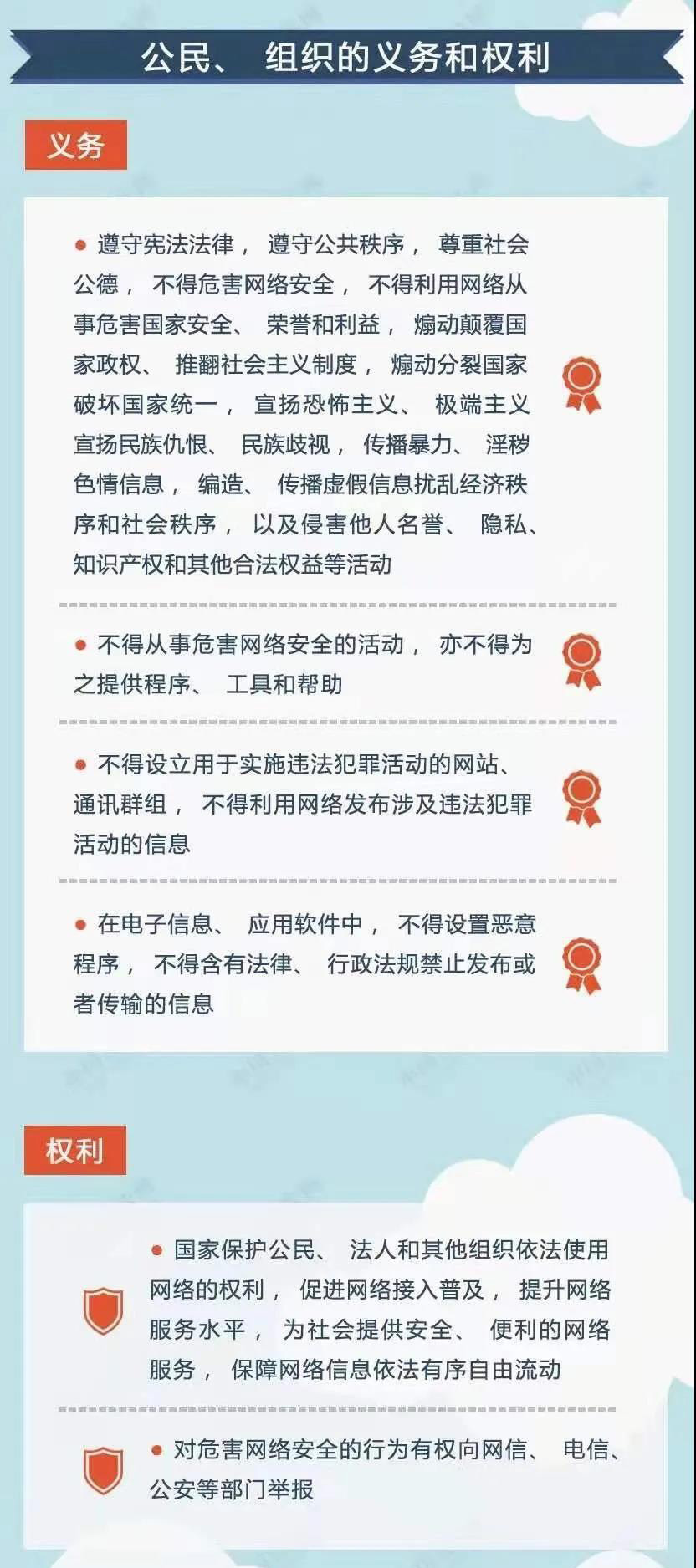 公民、组织的义务和权利

义务

• 遵守宪法法律，遵守公共秩序，尊重社会公德，不得危害网络安全，不得利用网络从事危害国家安全、荣誉和利益，煽动颠覆国家政权、推翻社会主义制度，煽动分裂国家破坏国家统一，宣扬恐怖主义、极端主义宣扬民族仇恨、民族歧视，传播暴力、淫秽色情信息，编造、传播虚假信息扰乱经济秩序和社会秩序，以及侵害他人名誉、隐私、知识产权和其他合法权益等活动

• 不得从事危害网络安全的活动，亦不得为之提供程序、工具和帮助

• 不得设立用于实施违法犯罪活动的网站、通讯群组，不得利用网络发布涉及违法犯罪活动的信息

• 在电子信息、应用软件中，不得设置恶意程序，不得含有法律、行政法规禁止发布或者传输的信息

权利

• 国家保护公民、法人和其他组织依法使用网络的权利，促进网络接入普及，提升网络服务水平，为社会提供安全、便利的网络服务，保障网络信息依法有序自由流动

• 对危害网络安全的行为有权向网信、电信、公安等部门举报